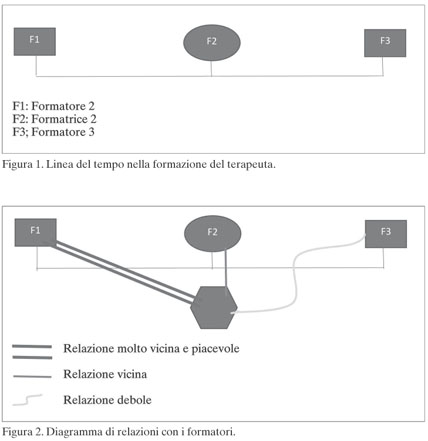 F1

F2

F3

F1: Formatore 2
F2: Formatrice 2
F3; Formatore 3

Figura 1. Linea del tempo nella formazione del terapeuta.

F1

F2

F3

Relazione molto vicina e piacevole

Relazione vicina

Relazione debole

Figura 2. Diagramma di relazioni con i formatori.